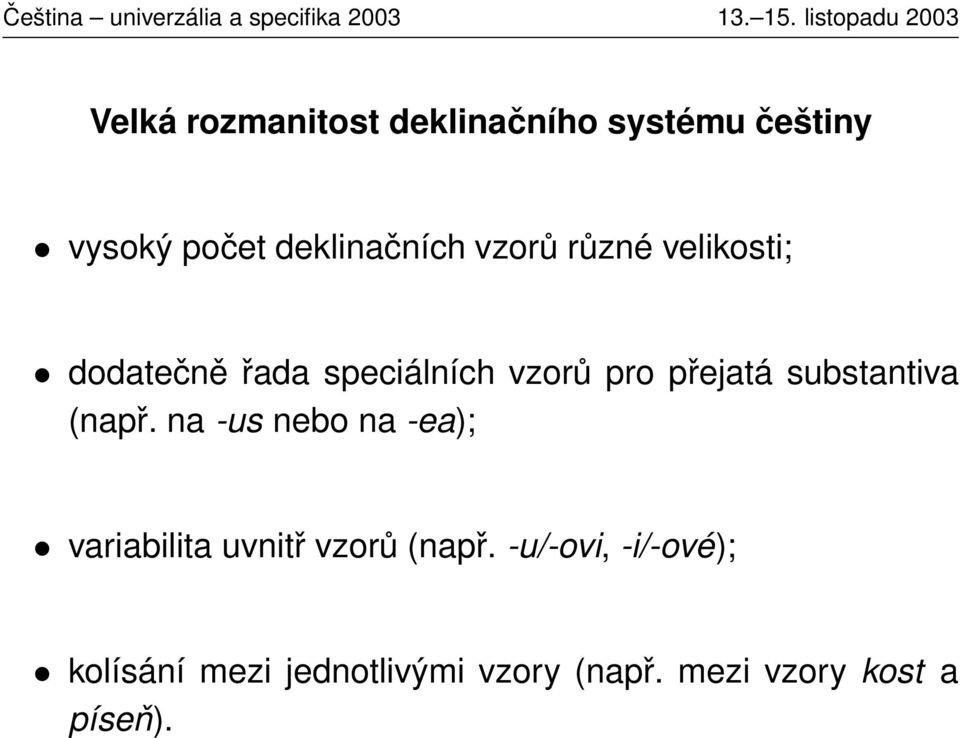 Čeština – univerzália a specifika 2003 13.–15. listopadu 2003

Velká rozmanitost deklinačního systému češtiny

• vysoký počet deklinačních vzorů různé velikosti;

• dodatečně řada speciálních vzorů pro přejatá substantiva (např. na -us nebo na -ea);

• variabilita uvnitř vzorů (např. -u/-ovi, -i/-ové);

• kolísání mezi jednotlivými vzory (např. mezi vzory kost a píseň).